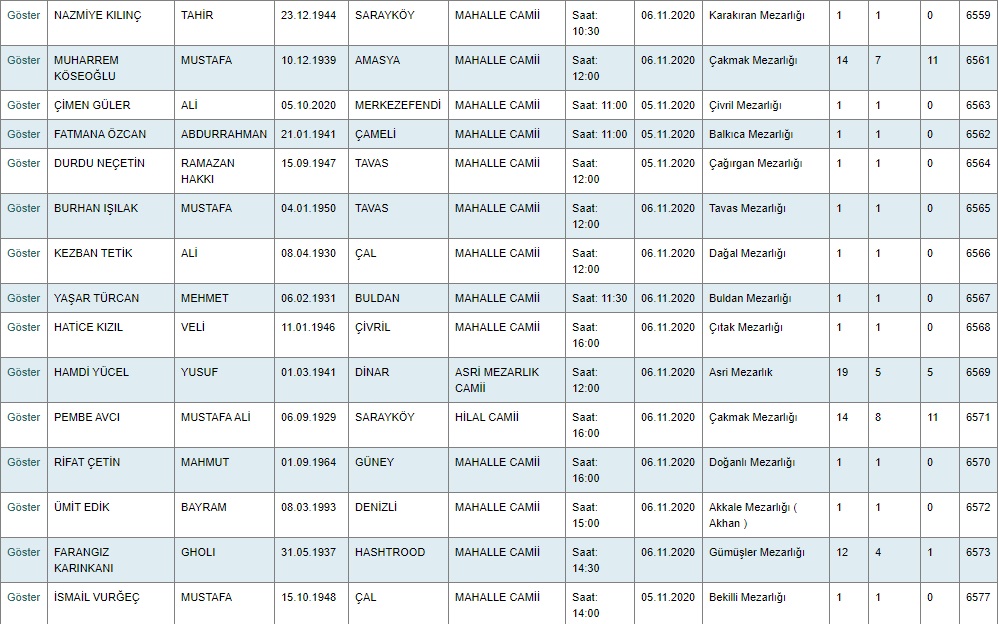 | Göster | NAZMİYE KILINÇ | TAHİR | 23.12.1944 | SARAYKÖY | MAHALLE CAMİİ | Saat: 10:30 | 06.11.2020 | Karakıran Mezarlığı | 1 | 1 | 0 | 6559 |
|---|---|---|---|---|---|---|---|---|---|---|---|---|
| Göster | MUHARREM KÖSEOĞLU | MUSTAFA | 10.12.1939 | AMASYA | MAHALLE CAMİİ | Saat: 12:00 | 06.11.2020 | Çakmak Mezarlığı | 14 | 7 | 11 | 6561 |
| Göster | ÇİMEN GÜLER | ALİ | 05.10.2020 | MERKEZEFENDİ | MAHALLE CAMİİ | Saat: 11:00 | 05.11.2020 | Çivril Mezarlığı | 1 | 1 | 0 | 6563 |
| Göster | FATMANA ÖZCAN | ABDURRAHMAN | 21.01.1941 | ÇAMELİ | MAHALLE CAMİİ | Saat: 11:00 | 05.11.2020 | Balkıca Mezarlığı | 1 | 1 | 0 | 6562 |
| Göster | DURDU NEÇETİN | RAMAZAN HAKKI | 15.09.1947 | TAVAS | MAHALLE CAMİİ | Saat: 12:00 | 05.11.2020 | Çağırgan Mezarlığı | 1 | 1 | 0 | 6564 |
| Göster | BURHAN IŞILAK | MUSTAFA | 04.01.1950 | TAVAS | MAHALLE CAMİİ | Saat: 12:00 | 06.11.2020 | Tavas Mezarlığı | 1 | 1 | 0 | 6565 |
| Göster | KEZBAN TETİK | ALİ | 08.04.1930 | ÇAL | MAHALLE CAMİİ | Saat: 12:00 | 06.11.2020 | Dağal Mezarlığı | 1 | 1 | 0 | 6566 |
| Göster | YAŞAR TÜRCAN | MEHMET | 06.02.1931 | BULDAN | MAHALLE CAMİİ | Saat: 11:30 | 06.11.2020 | Buldan Mezarlığı | 1 | 1 | 0 | 6567 |
| Göster | HATİCE KIZIL | VELİ | 11.01.1946 | ÇİVRİL | MAHALLE CAMİİ | Saat: 16:00 | 06.11.2020 | Çıtak Mezarlığı | 1 | 1 | 0 | 6568 |
| Göster | HAMDİ YÜCEL | YUSUF | 01.03.1941 | DİNAR | ASRİ MEZARLIK CAMİİ | Saat: 12:00 | 06.11.2020 | Asri Mezarlık | 19 | 5 | 5 | 6569 |
| Göster | PEMBE AVCI | MUSTAFA ALİ | 06.09.1929 | SARAYKÖY | HİLAL CAMİİ | Saat: 16:00 | 06.11.2020 | Çakmak Mezarlığı | 14 | 8 | 11 | 6571 |
| Göster | RİFAT ÇETİN | MAHMUT | 01.09.1964 | GÜNEY | MAHALLE CAMİİ | Saat: 16:00 | 06.11.2020 | Doğanlı Mezarlığı | 1 | 1 | 0 | 6570 |
| Göster | ÜMİT EDİK | BAYRAM | 08.03.1993 | DENİZLİ | MAHALLE CAMİİ | Saat: 15:00 | 06.11.2020 | Akkale Mezarlığı ( Akhan ) | 1 | 1 | 0 | 6572 |
| Göster | FARANGIZ KARINKANI | GHOLI | 31.05.1937 | HASHTROOD | MAHALLE CAMİİ | Saat: 14:30 | 06.11.2020 | Gümüşler Mezarlığı | 12 | 4 | 1 | 6573 |
| Göster | İSMAİL VURĞEÇ | MUSTAFA | 15.10.1948 | ÇAL | MAHALLE CAMİİ | Saat: 14:00 | 05.11.2020 | Bekilli Mezarlığı | 1 | 1 | 0 | 6577 |